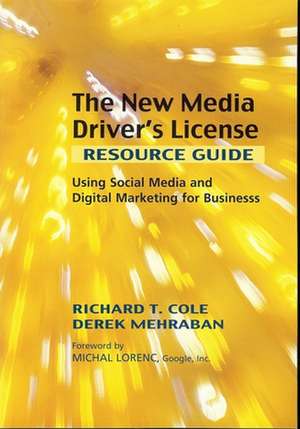 The New Media Driver's License
RESOURCE GUIDE

Using Social Media and Digital Marketing for Businesss

RICHARD T. COLE
DEREK MEHRABAN

Foreword by
MICHAL LORENC, Google, Inc.